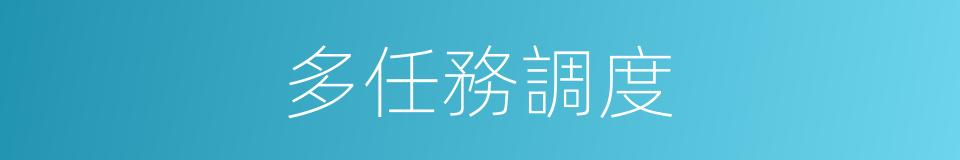 多任務調度